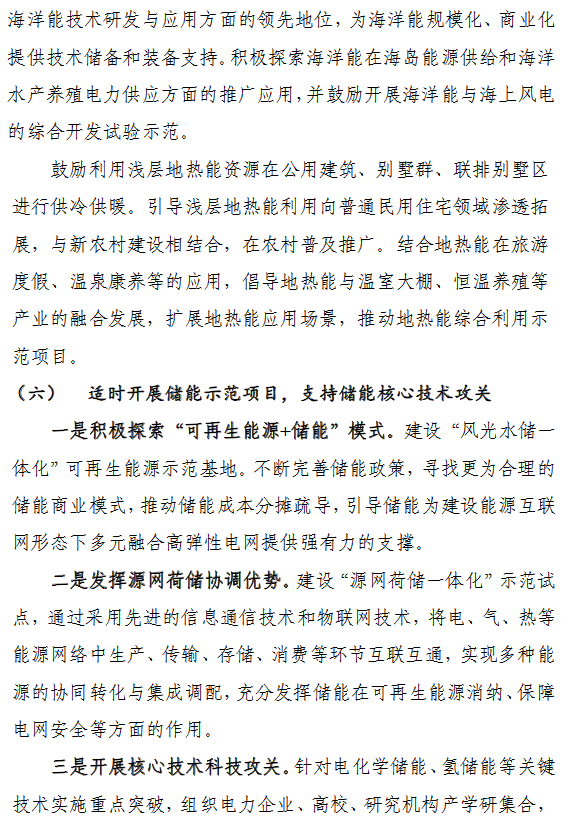 海洋能技术研发与应用方面的领先地位，为海洋能规模化、商业化提供技术储备和装备支持。积极探索海洋能在海岛能源供给和海洋水产养殖电力供应方面的推广应用，并鼓励开展海洋能与海上风电的综合开发试验示范。

鼓励利用浅层地热能资源在公用建筑、别墅群、联排别墅区进行供冷供暖。引导浅层地热能利用向普通民用住宅领域渗透拓展，与新农村建设相结合，在农村普及推广。结合地热能在旅游度假、温泉康养等的应用，倡导地热能与温室大棚、恒温养殖等产业的融合发展，扩展地热能应用场景，推动地热能综合利用示范项目。

（六） 适时开展储能示范项目，支持储能核心技术攻关

一是积极探索“可再生能源+储能”模式。建设“风光水储一体化”可再生能源示范基地。不断完善储能政策，寻找更为合理的储能商业模式，推动储能成本分摊疏导，引导储能为建设能源互联网形态下多元融合高弹性电网提供强有力的支撑。

二是发挥源网荷储协调优势。建设“源网荷储一体化”示范试点，通过采用先进的信息通信技术和物联网技术，将电、气、热等能源网络中生产、传输、存储、消费等环节互联互通，实现多种能源的协同转化与集成调配，充分发挥储能在可再生能源消纳、保障电网安全等方面的作用。

三是开展核心技术科技攻关。针对电化学储能、氢储能等关键技术实施重点突破，组织电力企业、高校、研究机构产学研集合，